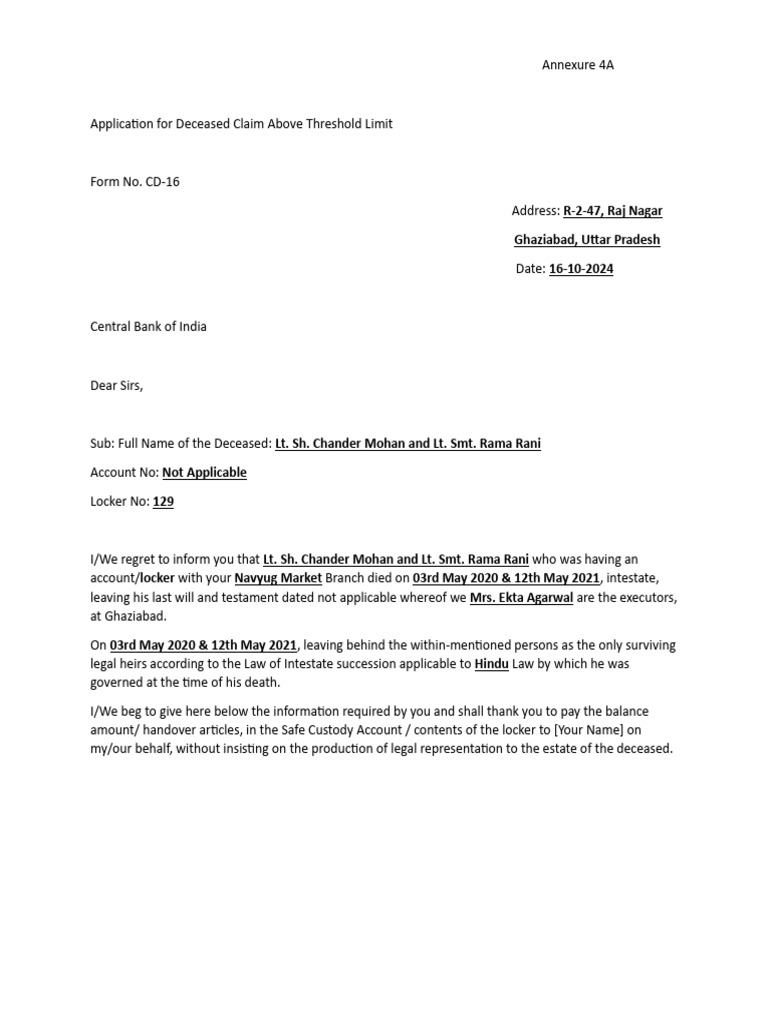 Annexure 4A

Application for Deceased Claim Above Threshold Limit

Form No. CD-16

Address: R-2-47, Raj Nagar

Ghaziabad, Uttar Pradesh

Date: 16-10-2024

Central Bank of India

Dear Sirs,

Sub: Full Name of the Deceased: Lt. Sh. Chander Mohan and Lt. Smt. Rama Rani

Account No: Not Applicable

Locker No: 129

I/We regret to inform you that Lt. Sh. Chander Mohan and Lt. Smt. Rama Rani who was having an account/locker with your Navyug Market Branch died on 03rd May 2020 & 12th May 2021, intestate, leaving his last will and testament dated not applicable whereof we Mrs. Ekta Agarwal are the executors, at Ghaziabad.

On 03rd May 2020 & 12th May 2021, leaving behind the within-mentioned persons as the only surviving legal heirs according to the Law of Intestate succession applicable to Hindu Law by which he was governed at the time of his death.

I/We beg to give here below the information required by you and shall thank you to pay the balance amount/ handover articles, in the Safe Custody Account / contents of the locker to [Your Name] on my/our behalf, without insisting on the production of legal representation to the estate of the deceased.